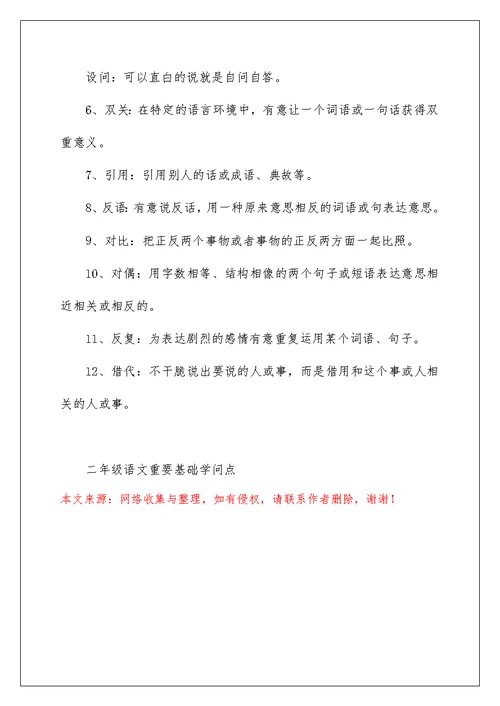 设问：可以直白的说就是自问自答。

6、双关：在特定的语言环境中，有意让一个词语或一句话获得双重意义。

7、引用：引用别人的话或成语、典故等。

8、反语：有意说反话，用一种原来意思相反的词语或句表达意思。

9、对比：把正反两个事物或者事物的正反两方面一起比照。

10、对偶：用字数相等、结构相像的两个句子或短语表达意思相近相关或相反的。

11、反复：为表达剧烈的感情有意重复运用某个词语、句子。

12、借代：不干脆说出要说的人或事，而是借用和这个事或人相关的人或事。

二年级语文重要基础学问点

本文来源：网络收集与整理，如有侵权，请联系作者删除，谢谢！